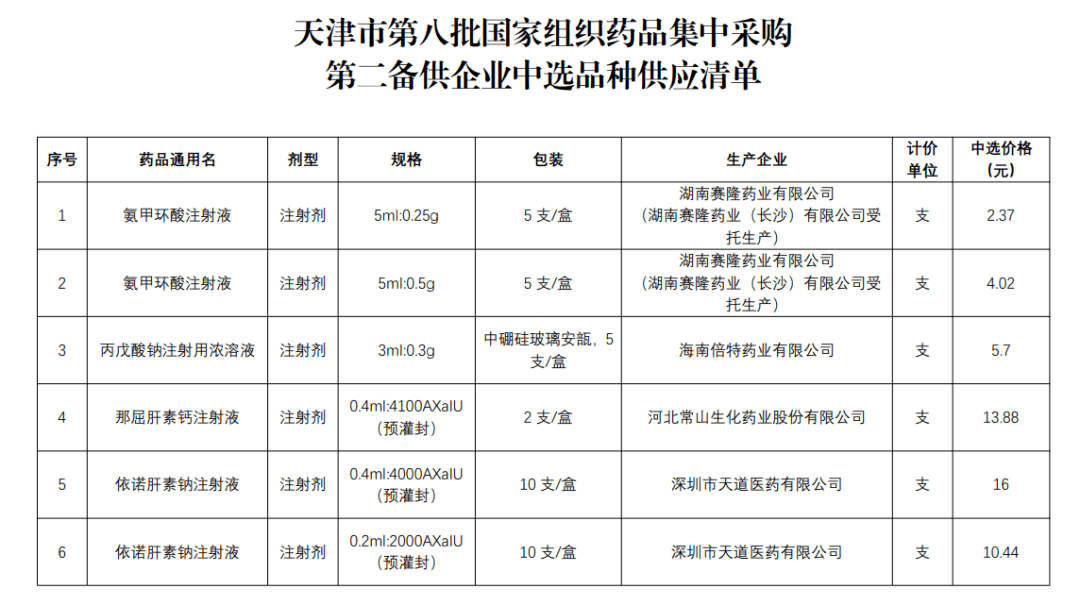 天津市第八批国家组织药品集中采购
第二备供企业中选品种供应清单

| 序号 | 药品通用名 | 剂型 | 规格 | 包装 | 生产企业 | 计价单位 | 中选价格（元） |
|---|---|---|---|---|---|---|---|
| 1 | 氨甲环酸注射液 | 注射剂 | 5ml:0.25g | 5 支/盒 | 湖南赛隆药业有限公司（湖南赛隆药业（长沙）有限公司受托生产） | 支 | 2.37 |
| 2 | 氨甲环酸注射液 | 注射剂 | 5ml:0.5g | 5 支/盒 | 湖南赛隆药业有限公司（湖南赛隆药业（长沙）有限公司受托生产） | 支 | 4.02 |
| 3 | 丙戊酸钠注射用浓溶液 | 注射剂 | 3ml:0.3g | 中硼硅玻璃安瓿，5 支/盒 | 海南倍特药业有限公司 | 支 | 5.7 |
| 4 | 那屈肝素钙注射液 | 注射剂 | 0.4ml:4100AXaIU（预灌封） | 2 支/盒 | 河北常山生化药业股份有限公司 | 支 | 13.88 |
| 5 | 依诺肝素钠注射液 | 注射剂 | 0.4ml:4000AXaIU（预灌封） | 10 支/盒 | 深圳市天道医药有限公司 | 支 | 16 |
| 6 | 依诺肝素钠注射液 | 注射剂 | 0.2ml:2000AXaIU（预灌封） | 10 支/盒 | 深圳市天道医药有限公司 | 支 | 10.44 |